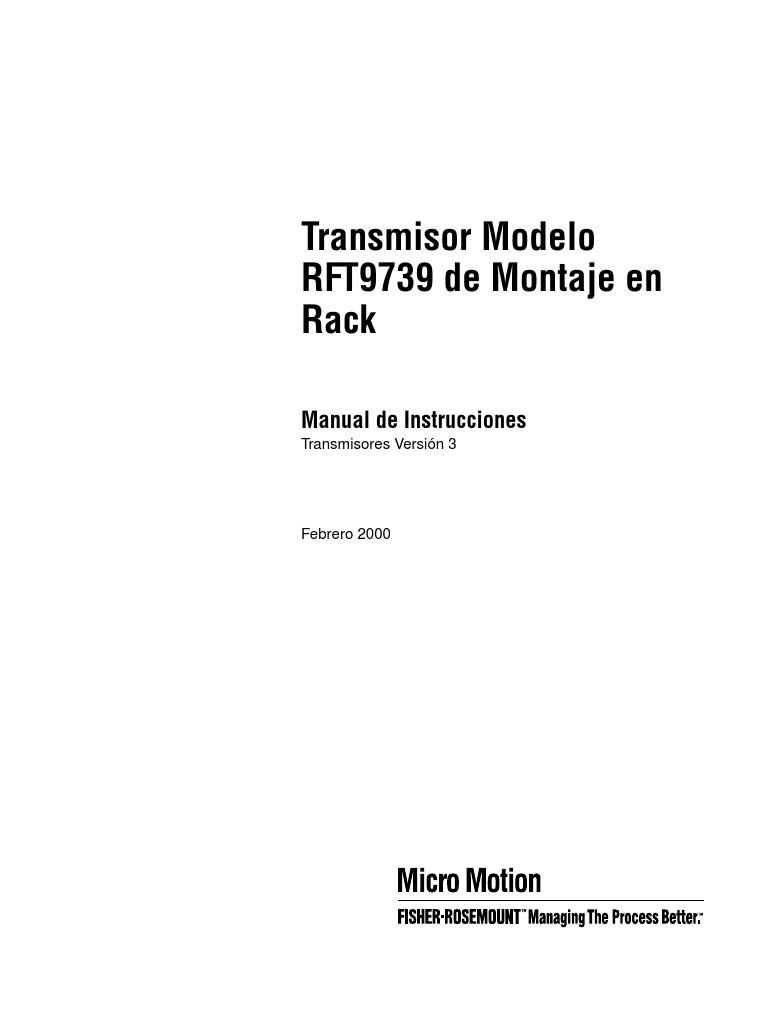 Transmisor Modelo RFT9739 de Montaje en Rack

Manual de Instrucciones
Transmisores Versión 3

Febrero 2000

Micro Motion

FISHER-ROSEMOUNT™ Managing The Process Better.™